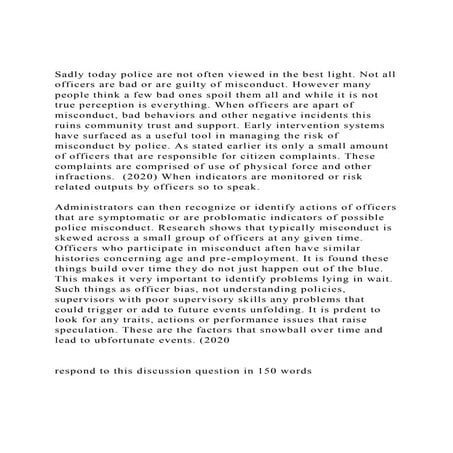 Sadly today police are not often viewed in the best light. Not all officers are bad or are guilty of misconduct. However many people think a few bad ones spoil them all and while it is not true perception is everything. When officers are apart of misconduct, bad behaviors and other negative incidents this ruins community trust and support. Early intervention systems have surfaced as a useful tool in managing the risk of misconduct by police. As stated earlier its only a small amount of officers that are responsible for citizen complaints. These complaints are comprised of use of physical force and other infractions. (2020) When indicators are monitored or risk related outputs by officers so to speak.

Administrators can then recognize or identify actions of officers that are symptomatic or are problomatic indicators of possible police misconduct. Research shows that typically misconduct is skewed across a small group of officers at any given time. Officers who participate in misconduct aften have similar histories concerning age and pre-employment. It is found these things build over time they do not just happen out of the blue. This makes it very important to identify problems lying in wait. Such things as officer bias, not understanding policies, supervisors with poor supervisory skills any problems that could trigger or add to future events unfolding. It is prdent to look for any traits, actions or performance issues that raise speculation. These are the factors that snowball over time and lead to ubfortunate events. (2020

respond to this discussion question in 150 words